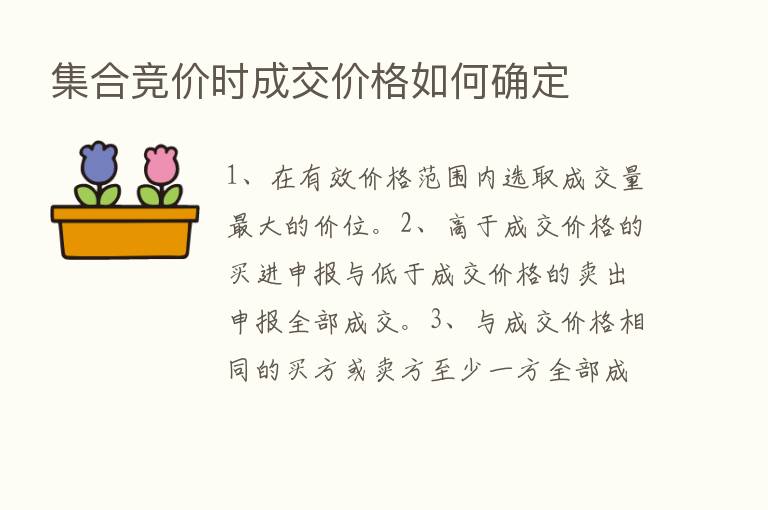 集合竞价时成交价格如何确定

1、在有效价格范围内选取成交量最大的价位。2、高于成交价格的买进申报与低于成交价格的卖出申报全部成交。3、与成交价格相同的买方或卖方至少一方全部成